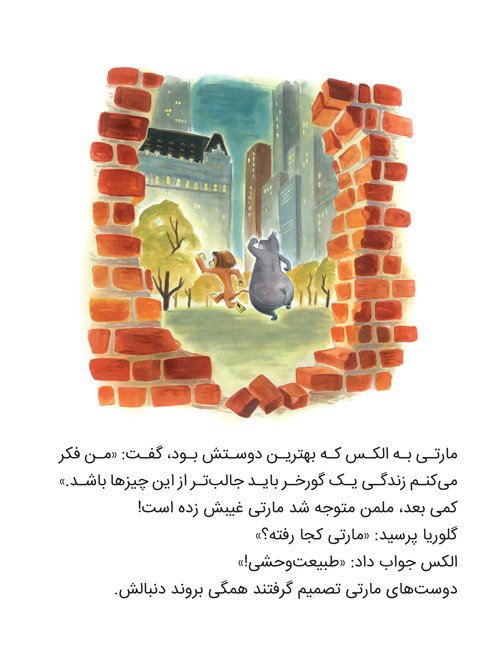 مارتی به الکس که بهترین دوستش بود، گفت: «من فکر می‌کنم زندگی یک گورخر باید جالب‌تر از این چیزها باشد.»

کمی بعد، ملمن متوجه شد مارتی غیبش زده است!

گلوریا پرسید: «مارتی کجا رفته؟»

الکس جواب داد: «طبیعت‌وحشی!»

دوست‌های مارتی تصمیم گرفتند همگی بروند دنبالش.